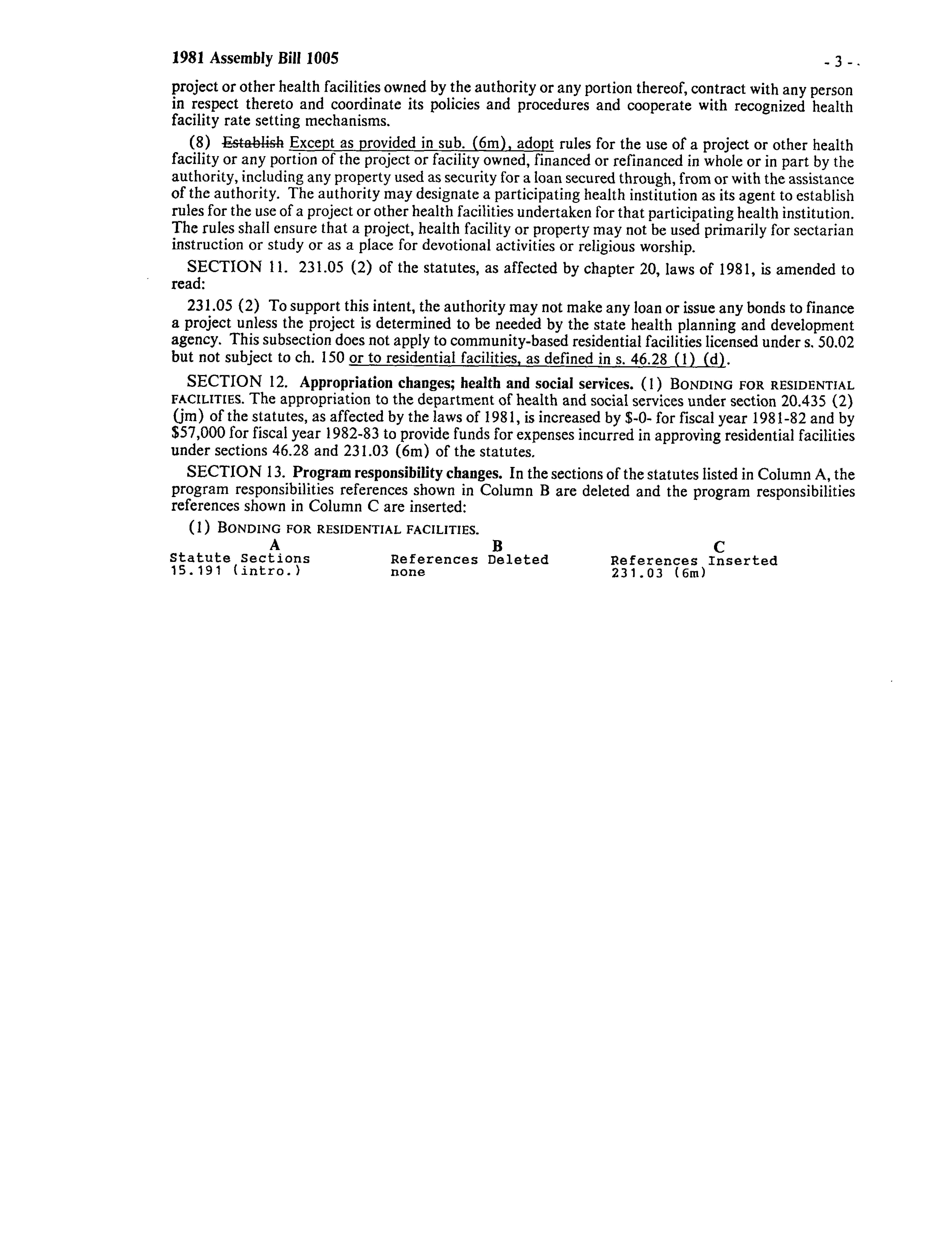 1981 Assembly Bill 1005 - 3 -

project or other health facilities owned by the authority or any portion thereof, contract with any person in respect thereto and coordinate its policies and procedures and cooperate with recognized health facility rate setting mechanisms.

(8) Establish Except as provided in sub. (6m), adopt rules for the use of a project or other health facility or any portion of the project or facility owned, financed or refinanced in whole or in part by the authority, including any property used as security for a loan secured through, from or with the assistance of the authority. The authority may designate a participating health institution as its agent to establish rules for the use of a project or other health facilities undertaken for that participating health institution. The rules shall ensure that a project, health facility or property may not be used primarily for sectarian instruction or study or as a place for devotional activities or religious worship.

SECTION 11. 231.05 (2) of the statutes, as affected by chapter 20, laws of 1981, is amended to read:

231.05 (2) To support this intent, the authority may not make any loan or issue any bonds to finance a project unless the project is determined to be needed by the state health planning and development agency. This subsection does not apply to community-based residential facilities licensed under s. 50.02 but not subject to ch. 150 or to residential facilities, as defined in s. 46.28 (1) (d).

SECTION 12. Appropriation changes; health and social services. (1) BONDING FOR RESIDENTIAL FACILITIES. The appropriation to the department of health and social services under section 20.435 (2) (jm) of the statutes, as affected by the laws of 1981, is increased by $-0- for fiscal year 1981-82 and by $57,000 for fiscal year 1982-83 to provide funds for expenses incurred in approving residential facilities under sections 46.28 and 231.03 (6m) of the statutes.

SECTION 13. Program responsibility changes. In the sections of the statutes listed in Column A, the program responsibilities references shown in Column B are deleted and the program responsibilities references shown in Column C are inserted:

(1) BONDING FOR RESIDENTIAL FACILITIES.

| A | B | C |
|---|---|---|
| Statute Sections | References Deleted | References Inserted |
| 15.191 (intro.) | none | 231.03 (6m) |